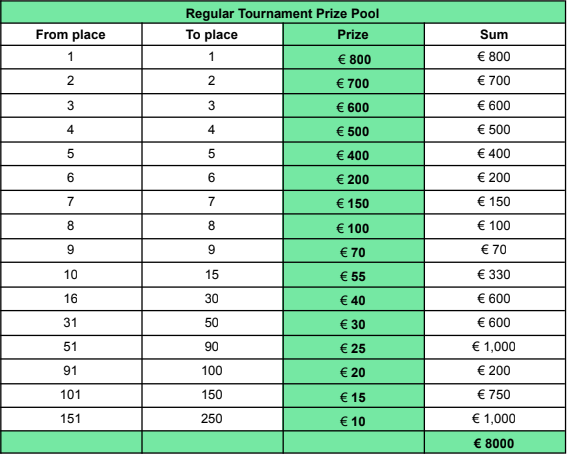 Regular Tournament Prize Pool

| From place | To place | Prize | Sum |
|---|---|---|---|
| 1 | 1 | € 800 | € 800 |
| 2 | 2 | € 700 | € 700 |
| 3 | 3 | € 600 | € 600 |
| 4 | 4 | € 500 | € 500 |
| 5 | 5 | € 400 | € 400 |
| 6 | 6 | € 200 | € 200 |
| 7 | 7 | € 150 | € 150 |
| 8 | 8 | € 100 | € 100 |
| 9 | 9 | € 70 | € 70 |
| 10 | 15 | € 55 | € 330 |
| 16 | 30 | € 40 | € 600 |
| 31 | 50 | € 30 | € 600 |
| 51 | 90 | € 25 | € 1,000 |
| 91 | 100 | € 20 | € 200 |
| 101 | 150 | € 15 | € 750 |
| 151 | 250 | € 10 | € 1,000 |
| | | | € 8000 |